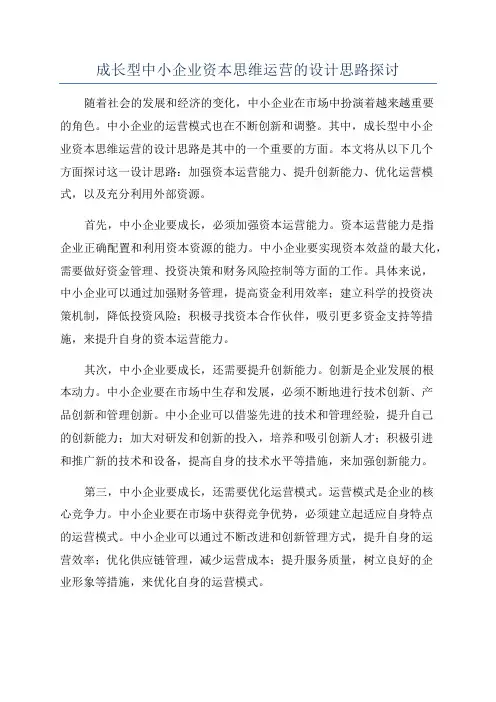 成长型中小企业资本思维运营的设计思路探讨

随着社会的发展和经济的变化，中小企业在市场中扮演着越来越重要的角色。中小企业的运营模式也在不断创新和调整。其中，成长型中小企业资本思维运营的设计思路是其中的一个重要的方面。本文将从以下几个方面探讨这一设计思路：加强资本运营能力、提升创新能力、优化运营模式，以及充分利用外部资源。

首先，中小企业要成长，必须加强资本运营能力。资本运营能力是指企业正确配置和利用资本资源的能力。中小企业要实现资本效益的最大化，需要做好资金管理、投资决策和财务风险控制等方面的工作。具体来说，中小企业可以通过加强财务管理，提高资金利用效率；建立科学的投资决策机制，降低投资风险；积极寻找资本合作伙伴，吸引更多资金支持等措施，来提升自身的资本运营能力。

其次，中小企业要成长，还需要提升创新能力。创新是企业发展的根本动力。中小企业要在市场中生存和发展，必须不断地进行技术创新、产品创新和管理创新。中小企业可以借鉴先进的技术和管理经验，提升自己的创新能力；加大对研发和创新的投入，培养和吸引创新人才；积极引进和推广新的技术和设备，提高自身的技术水平等措施，来加强创新能力。

第三，中小企业要成长，还需要优化运营模式。运营模式是企业的核心竞争力。中小企业要在市场中获得竞争优势，必须建立起适应自身特点的运营模式。中小企业可以通过不断改进和创新管理方式，提升自身的运营效率；优化供应链管理，减少运营成本；提升服务质量，树立良好的企业形象等措施，来优化自身的运营模式。